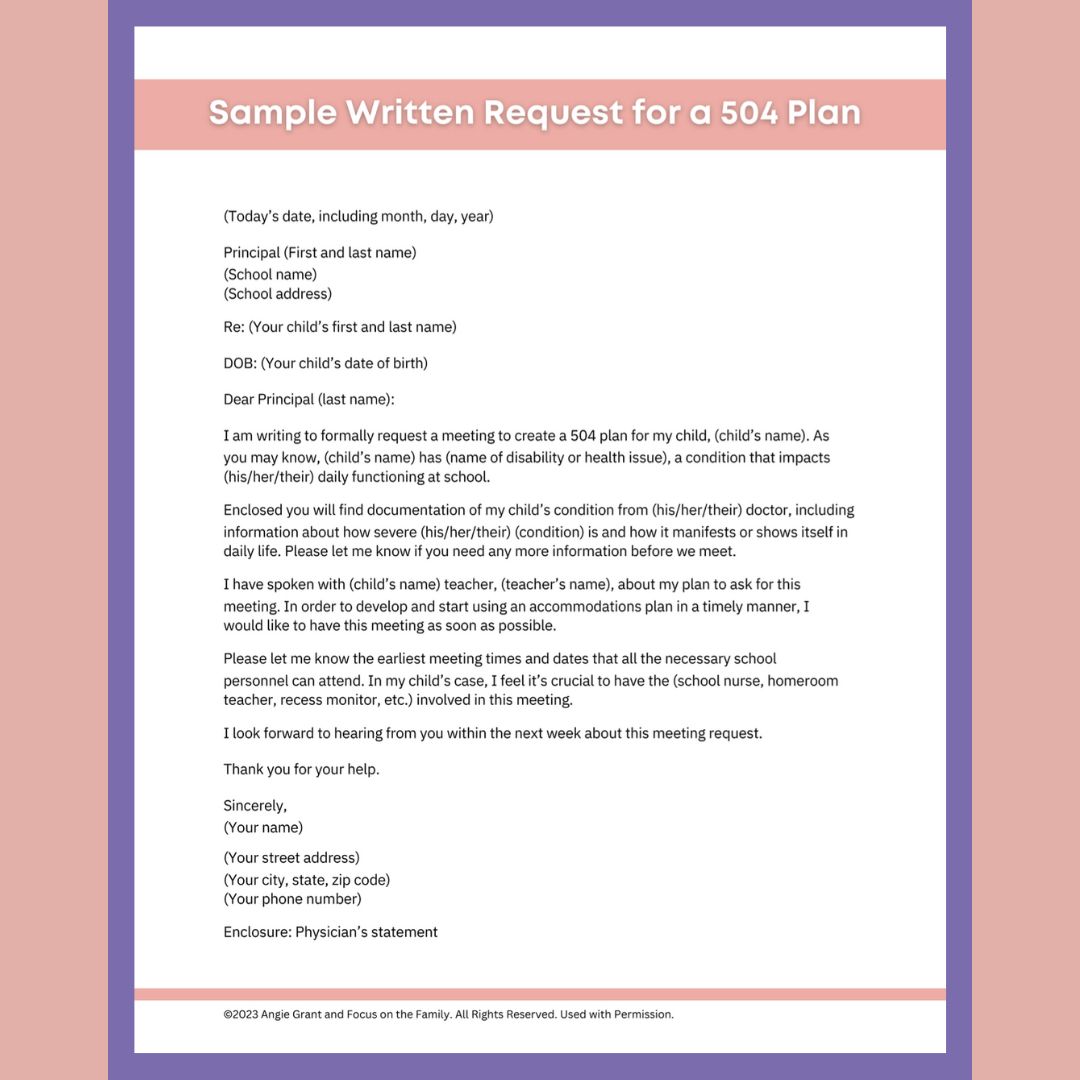 Sample Written Request for a 504 Plan

(Today's date, including month, day, year)

Principal (First and last name)
(School name)
(School address)

Re: (Your child's first and last name)

DOB: (Your child's date of birth)

Dear Principal (last name):

I am writing to formally request a meeting to create a 504 plan for my child, (child's name). As you may know, (child's name) has (name of disability or health issue), a condition that impacts (his/her/their) daily functioning at school.

Enclosed you will find documentation of my child's condition from (his/her/their) doctor, including information about how severe (his/her/their) (condition) is and how it manifests or shows itself in daily life. Please let me know if you need any more information before we meet.

I have spoken with (child's name) teacher, (teacher's name), about my plan to ask for this meeting. In order to develop and start using an accommodations plan in a timely manner, I would like to have this meeting as soon as possible.

Please let me know the earliest meeting times and dates that all the necessary school personnel can attend. In my child's case, I feel it's crucial to have the (school nurse, homeroom teacher, recess monitor, etc.) involved in this meeting.

I look forward to hearing from you within the next week about this meeting request.

Thank you for your help.

Sincerely,
(Your name)

(Your street address)
(Your city, state, zip code)
(Your phone number)

Enclosure: Physician's statement

©2023 Angie Grant and Focus on the Family. All Rights Reserved. Used with Permission.